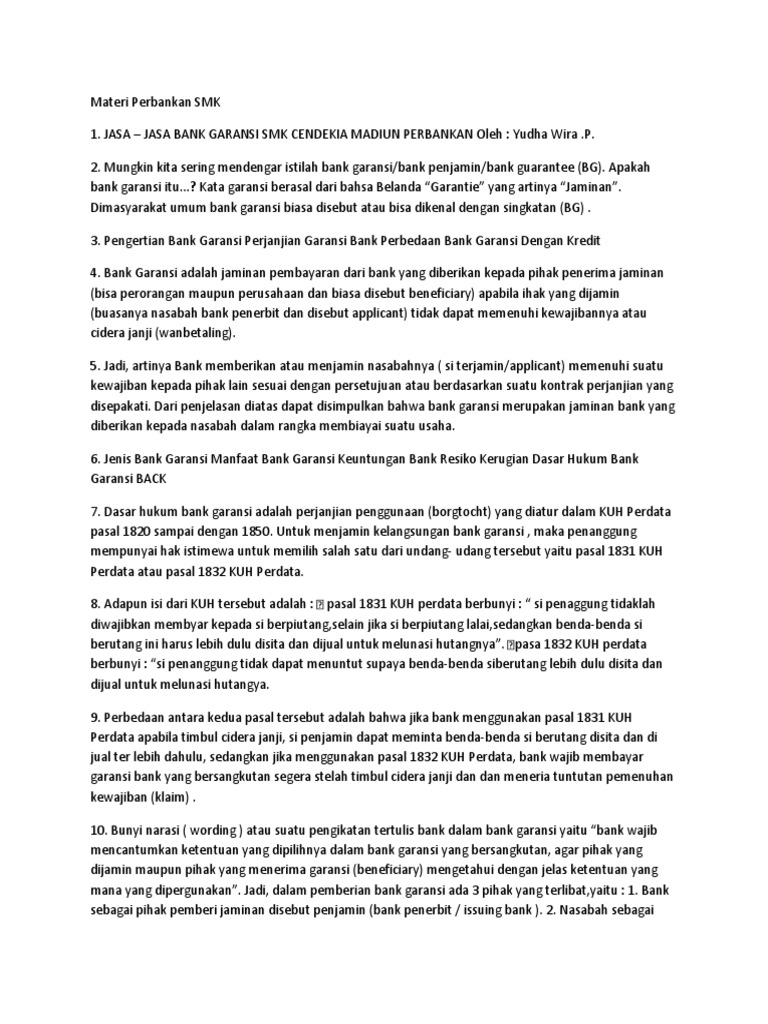 Materi Perbankan SMK

1. JASA – JASA BANK GARANSI SMK CENDEKIA MADIUN PERBANKAN Oleh : Yudha Wira .P.

2. Mungkin kita sering mendengar istilah bank garansi/bank penjamin/bank guarantee (BG). Apakah bank garansi itu...? Kata garansi berasal dari bahsa Belanda “Garantie” yang artinya “Jaminan”. Dimasyarakat umum bank garansi biasa disebut atau bisa dikenal dengan singkatan (BG) .

3. Pengertian Bank Garansi Perjanjian Garansi Bank Perbedaan Bank Garansi Dengan Kredit

4. Bank Garansi adalah jaminan pembayaran dari bank yang diberikan kepada pihak penerima jaminan (bisa perorangan maupun perusahaan dan biasa disebut beneficiary) apabila ihak yang dijamin (buasanya nasabah bank penerbit dan disebut applicant) tidak dapat memenuhi kewajibannya atau cidera janji (wanbetaling).

5. Jadi, artinya Bank memberikan atau menjamin nasabahnya ( si terjamin/applicant) memenuhi suatu kewajiban kepada pihak lain sesuai dengan persetujuan atau berdasarkan suatu kontrak perjanjian yang disepakati. Dari penjelasan diatas dapat disimpulkan bahwa bank garansi merupakan jaminan bank yang diberikan kepada nasabah dalam rangka membiayai suatu usaha.

6. Jenis Bank Garansi Manfaat Bank Garansi Keuntungan Bank Resiko Kerugian Dasar Hukum Bank Garansi BACK

7. Dasar hukum bank garansi adalah perjanjian penggunaan (borgtocht) yang diatur dalam KUH Perdata pasal 1820 sampai dengan 1850. Untuk menjamin kelangsungan bank garansi , maka penanggung mempunyai hak istimewa untuk memilih salah satu dari undang- udang tersebut yaitu pasal 1831 KUH Perdata atau pasal 1832 KUH Perdata.

8. Adapun isi dari KUH tersebut adalah :  pasal 1831 KUH perdata berbunyi : “ si penaggung tidaklah diwajibkan membyar kepada si berpiutang,selain jika si berpiutang lalai,sedangkan benda-benda si berutang ini harus lebih dulu disita dan dijual untuk melunasi hutangnya”. pasa 1832 KUH perdata berbunyi : “si penanggung tidak dapat menuntut supaya benda-benda siberutang lebih dulu disita dan dijual untuk melunasi hutangya.

9. Perbedaan antara kedua pasal tersebut adalah bahwa jika bank menggunakan pasal 1831 KUH Perdata apabila timbul cidera janji, si penjamin dapat meminta benda-benda si berutang disita dan di jual ter lebih dahulu, sedangkan jika menggunakan pasal 1832 KUH Perdata, bank wajib membayar garansi bank yang bersangkutan segera stelah timbul cidera janji dan dan meneria tuntutan pemenuhan kewajiban (klaim) .

10. Bunyi narasi ( wording ) atau suatu pengikatan tertulis bank dalam bank garansi yaitu “bank wajib mencantumkan ketentuan yang dipilihnya dalam bank garansi yang bersangkutan, agar pihak yang dijamin maupun pihak yang menerima garansi (beneficiary) mengetahui dengan jelas ketentuan yang mana yang dipergunakan”. Jadi, dalam pemberian bank garansi ada 3 pihak yang terlibat,yaitu : 1. Bank sebagai pihak pemberi jaminan disebut penjamin (bank penerbit / issuing bank ). 2. Nasabah sebagai